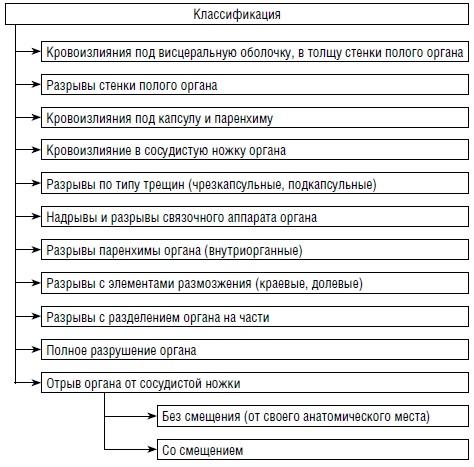 Классификация

Кровоизлияния под висцеральную оболочку, в толщу стенки полого органа

Разрывы стенки полого органа

Кровоизлияния под капсулу и паренхиму

Кровоизлияние в сосудистую ножку органа

Разрывы по типу трещин (чрезкапсульные, подкапсульные)

Надрывы и разрывы связочного аппарата органа

Разрывы паренхимы органа (внутриорганные)

Разрывы с элементами размозжения (краевые, долевые)

Разрывы с разделением органа на части

Полное разрушение органа

Отрыв органа от сосудистой ножки

Без смещения (от своего анатомического места)

Со смещением